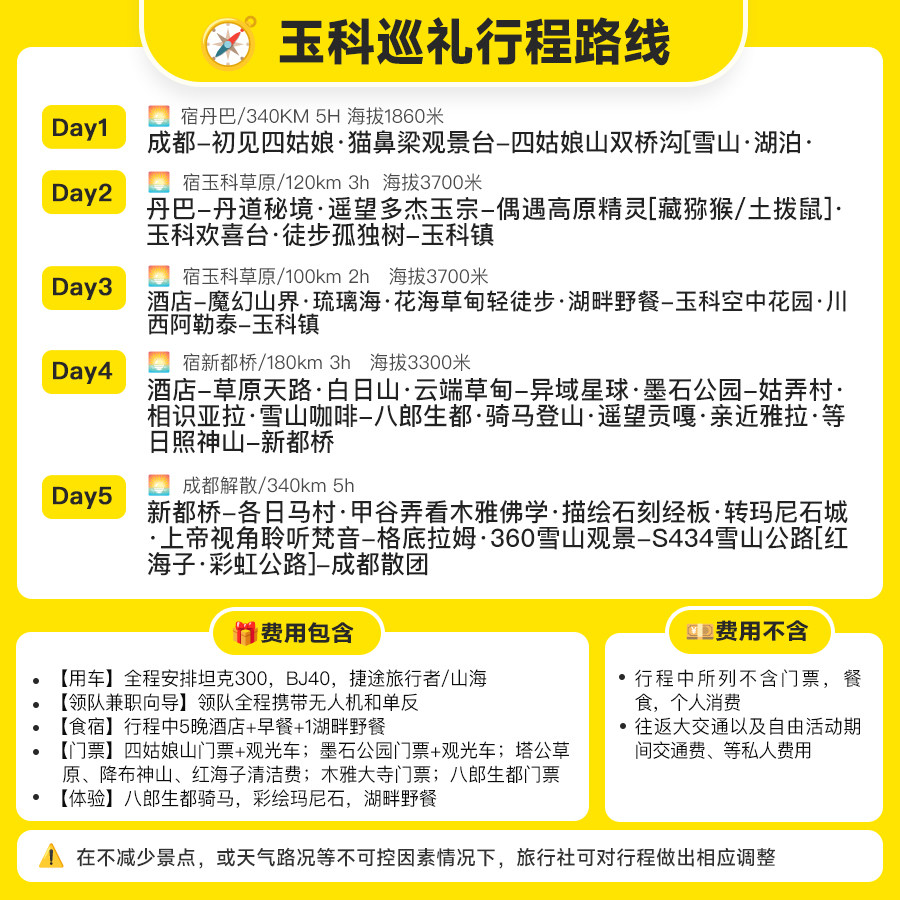 玉科巡礼行程路线

Day1
宿丹巴/340KM 5H 海拔1860米
成都–初见四姑娘·猫鼻梁观景台–四姑娘山双桥沟[雪山·湖泊·

Day2
宿玉科草原/120km 3h 海拔3700米
丹巴–丹道秘境·遥望多杰玉宗–偶遇高原精灵[藏猕猴/土拨鼠]·玉科欢喜台·徒步孤独树–玉科镇

Day3
宿玉科草原/100km 2h 海拔3700米
酒店–魔幻山界·琉璃海·花海草甸轻徒步·湖畔野餐–玉科空中花园·川西阿勒泰–玉科镇

Day4
宿新都桥/180km 3h 海拔3300米
酒店–草原天路·白日山·云端草甸–异域星球·墨石公园–姑弄村·相识亚拉·雪山咖啡–八郎生都·骑马登山·遥望贡嘎·亲近雅拉·等日照神山–新都桥

Day5
成都解散/340km 5h
新都桥–各日马村·甲谷弄看木雅佛学·描绘石刻经板·转玛尼石城·上帝视角聆听梵音–格底拉姆·360雪山观景–S434雪山公路[红海子·彩虹公路]–成都散团

费用包含
• 【用车】全程安排坦克300，BJ40，捷途旅行者/山海
• 【领队兼职向导】领队全程携带无人机和单反
• 【食宿】行程中5晚酒店+早餐+1湖畔野餐
• 【门票】四姑娘山门票+观光车；墨石公园门票+观光车；塔公草原、降布神山、红海子清洁费；木雅大寺门票；八郎生都门票
• 【体验】八郎生都骑马，彩绘玛尼石，湖畔野餐

费用不含
• 行程中所列不含门票，餐食，个人消费
• 往返大交通以及自由活动期间交通费、等私人费用

在不减少景点，或天气路况等不可控因素情况下，旅行社可对行程做出相应调整